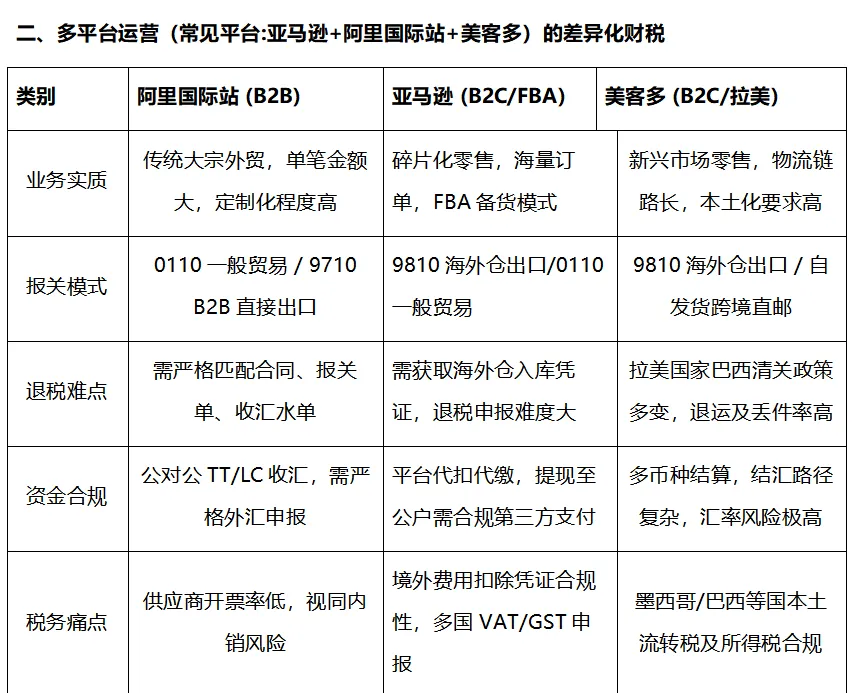 二、多平台运营（常见平台:亚马逊+阿里国际站+美客多）的差异化财税

| 类别 | 阿里国际站 (B2B) | 亚马逊 (B2C/FBA) | 美客多 (B2C/拉美) |
|---|---|---|---|
| 业务实质 | 传统大宗外贸，单笔金额大，定制化程度高 | 碎片化零售，海量订单，FBA 备货模式 | 新兴市场零售，物流链路长，本土化要求高 |
| 报关模式 | 0110 一般贸易 / 9710 B2B 直接出口 | 9810 海外仓出口/0110 一般贸易 | 9810 海外仓出口 / 自发货跨境直邮 |
| 退税难点 | 需严格匹配合同、报关单、收汇水单 | 需获取海外仓入库凭证，退税申报难度大 | 拉美国家巴西清关政策多变，退运及丢件率高 |
| 资金合规 | 公对公 TT/LC 收汇，需严格外汇申报 | 平台代扣代缴，提现至公户需合规第三方支付 | 多币种结算，结汇路径复杂，汇率风险极高 |
| 税务痛点 | 供应商开票率低，视同内销风险 | 境外费用扣除凭证合规性，多国 VAT/GST 申报 | 墨西哥/巴西等国本土流转税及所得税合规 |